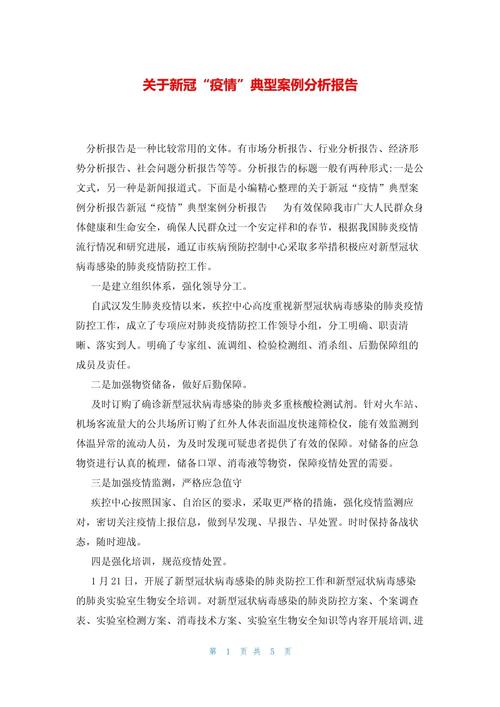 关于新冠“疫情”典型案例分析报告

分析报告是一种比较常用的文体。有市场分析报告、行业分析报告、经济形势分析报告、社会问题分析报告等等。分析报告的标题一般有两种形式：一是公文式，另一种是新闻报道式。下面是小编精心整理的关于新冠“疫情”典型案例分析报告新冠“疫情”典型案例分析报告　为有效保障我市广大人民群众身体健康和生命安全，确保人民群众过一个安定祥和的春节，根据我国肺炎疫情流行情况和研究进展，通辽市疾病预防控制中心采取多举措积极应对新型冠状病毒感染的肺炎疫情防控工作。

一是建立组织体系，强化领导分工。

自武汉发生肺炎疫情以来，疾控中心高度重视新型冠状病毒感染的肺炎疫情防控工作，成立了专项应对肺炎疫情防控工作领导小组，分工明确、职责清晰、落实到人。明确了专家组、流调组、检验检测组、消杀组、后勤保障组的成员及责任。

二是加强物资储备，做好后勤保障。

及时订购了确诊新型冠状病毒感染的肺炎多重核酸检测试剂。针对火车站、机场客流量大的公共场所订购了红外人体表面温度快速筛检仪，能有效监测到体温异常的流动人员，为及时发现可疑患者提供了有效的保障。对储备的应急物资进行认真的梳理，储备口罩、消毒液等物资，保障疫情处置的需要。

三是加强疫情监测，严格应急值守

疾控中心按照国家、自治区的要求，采取更严格的措施，强化疫情监测应对，密切关注疫情上报信息，做到早发现、早报告、早处置。时时保持备战状态，随时迎战。

四是强化培训，规范疫情处置。

1月21日，开展了新型冠状病毒感染的肺炎防控工作和新型冠状病毒感染的肺炎实验室生物安全培训。对新型冠状病毒感染的肺炎防控方案、个案调查表、实验室检测方案、消毒技术方案、实验室生物安全知识等内容开展培训，进

第 1 页 共 5 页